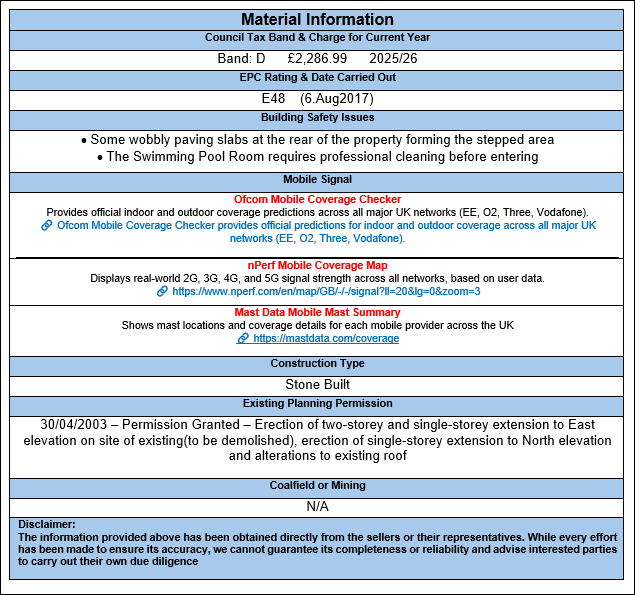 Material Information

Council Tax Band & Charge for Current Year

Band: D £2,286.99 2025/26

EPC Rating & Date Carried Out

E48 (6.Aug2017)

Building Safety Issues

• Some wobbly paving slabs at the rear of the property forming the stepped area
• The Swimming Pool Room requires professional cleaning before entering

Mobile Signal

Ofcom Mobile Coverage Checker
Provides official indoor and outdoor coverage predictions across all major UK networks (EE, O2, Three, Vodafone).
Ofcom Mobile Coverage Checker provides official predictions for indoor and outdoor coverage across all major UK networks (EE, O2, Three, Vodafone).

nPerf Mobile Coverage Map
Displays real-world 2G, 3G, 4G, and 5G signal strength across all networks, based on user data.
https://www.nperf.com/en/map/GB/-/-/signal?ll=20&lg=0&zoom=3

Mast Data Mobile Mast Summary
Shows mast locations and coverage details for each mobile provider across the UK
https://mastdata.com/coverage

Construction Type

Stone Built

Existing Planning Permission

30/04/2003 – Permission Granted – Erection of two-storey and single-storey extension to East elevation on site of existing(to be demolished), erection of single-storey extension to North elevation and alterations to existing roof

Coalfield or Mining

N/A

Disclaimer:
The information provided above has been obtained directly from the sellers or their representatives. While every effort has been made to ensure its accuracy, we cannot guarantee its completeness or reliability and advise interested parties to carry out their own due diligence